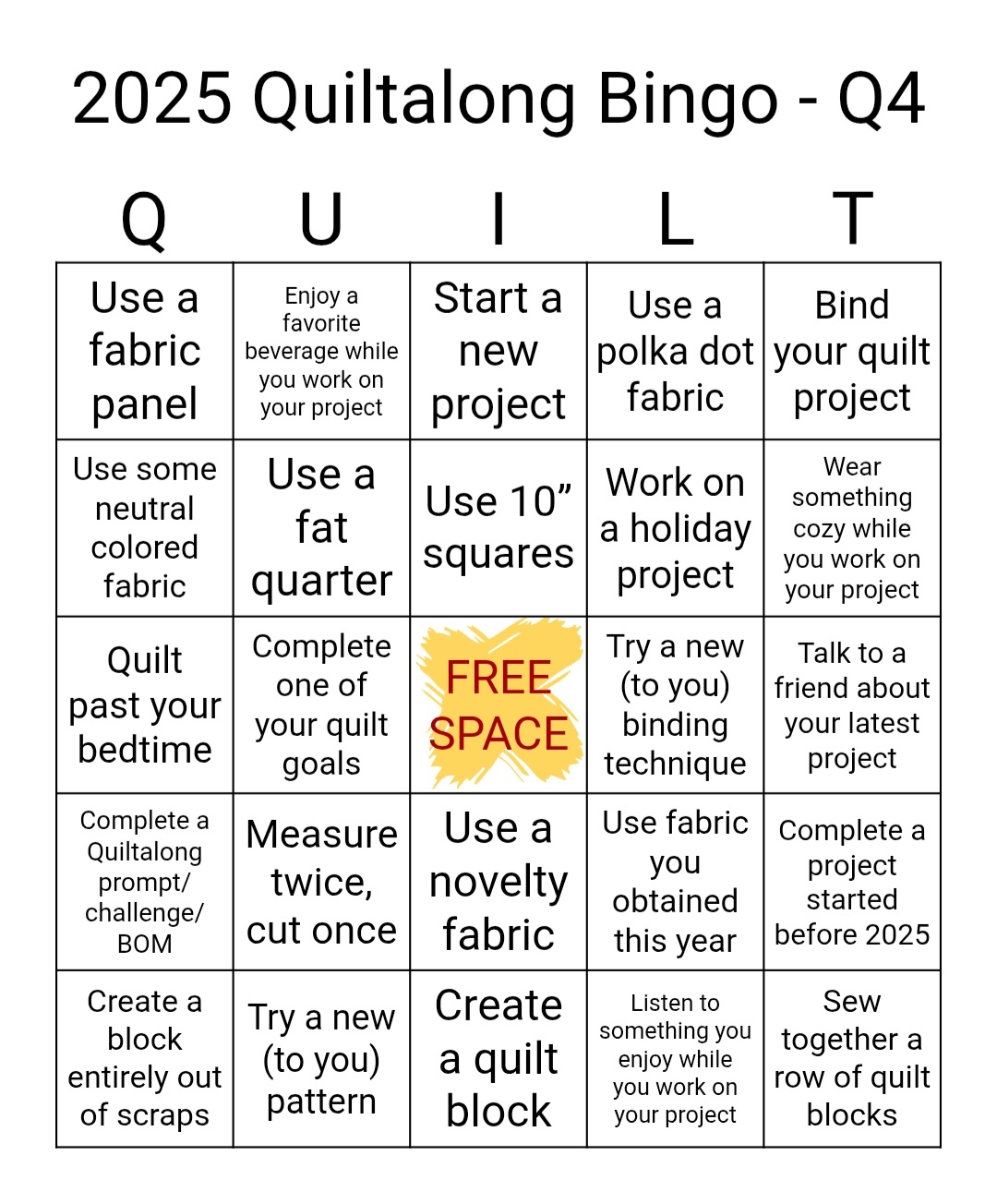 2025 Quiltalong Bingo - Q4

| Q | U | I | L | T |
|---|---|---|---|---|
| Use a fabric panel | Enjoy a favorite beverage while you work on your project | Start a new project | Use a polka dot fabric | Bind your quilt project |
| Use some neutral colored fabric | Use a fat quarter | Use 10” squares | Work on a holiday project | Wear something cozy while you work on your project |
| Quilt past your bedtime | Complete one of your quilt goals | FREE SPACE | Try a new (to you) binding technique | Talk to a friend about your latest project |
| Complete a Quiltalong prompt/ challenge/ BOM | Measure twice, cut once | Use a novelty fabric | Use fabric you obtained this year | Complete a project started before 2025 |
| Create a block entirely out of scraps | Try a new (to you) pattern | Create a quilt block | Listen to something you enjoy while you work on your project | Sew together a row of quilt blocks |